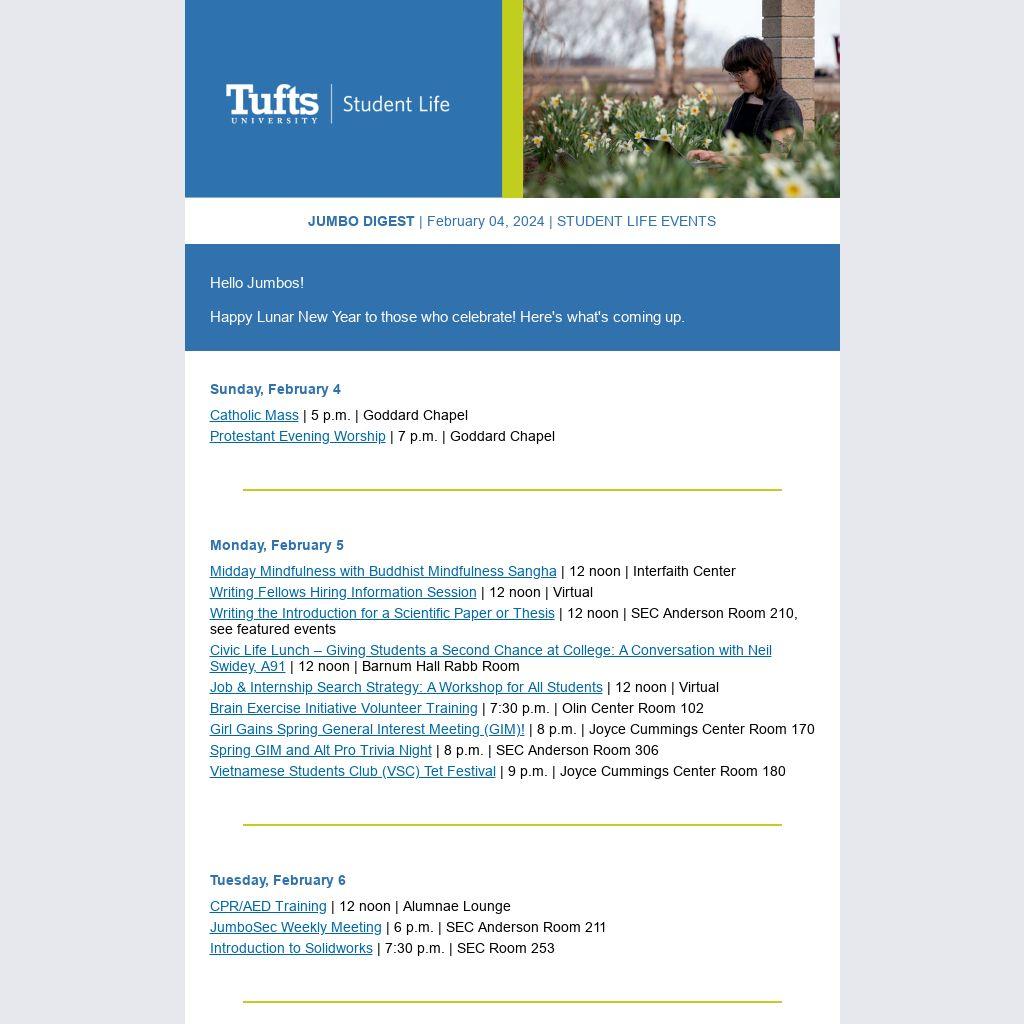 Tufts UNIVERSITY | Student Life

JUMBO DIGEST | February 04, 2024 | STUDENT LIFE EVENTS

Hello Jumbos!

Happy Lunar New Year to those who celebrate! Here's what's coming up.

Sunday, February 4

Catholic Mass | 5 p.m. | Goddard Chapel
Protestant Evening Worship | 7 p.m. | Goddard Chapel

Monday, February 5

Midday Mindfulness with Buddhist Mindfulness Sangha | 12 noon | Interfaith Center
Writing Fellows Hiring Information Session | 12 noon | Virtual
Writing the Introduction for a Scientific Paper or Thesis | 12 noon | SEC Anderson Room 210, see featured events
Civic Life Lunch – Giving Students a Second Chance at College: A Conversation with Neil Swidey, A91 | 12 noon | Barnum Hall Rabb Room
Job & Internship Search Strategy: A Workshop for All Students | 12 noon | Virtual
Brain Exercise Initiative Volunteer Training | 7:30 p.m. | Olin Center Room 102
Girl Gains Spring General Interest Meeting (GIM)! | 8 p.m. | Joyce Cummings Center Room 170
Spring GIM and Alt Pro Trivia Night | 8 p.m. | SEC Anderson Room 306
Vietnamese Students Club (VSC) Tet Festival | 9 p.m. | Joyce Cummings Center Room 180

Tuesday, February 6

CPR/AED Training | 12 noon | Alumnae Lounge
JumboSec Weekly Meeting | 6 p.m. | SEC Anderson Room 211
Introduction to Solidworks | 7:30 p.m. | SEC Room 253